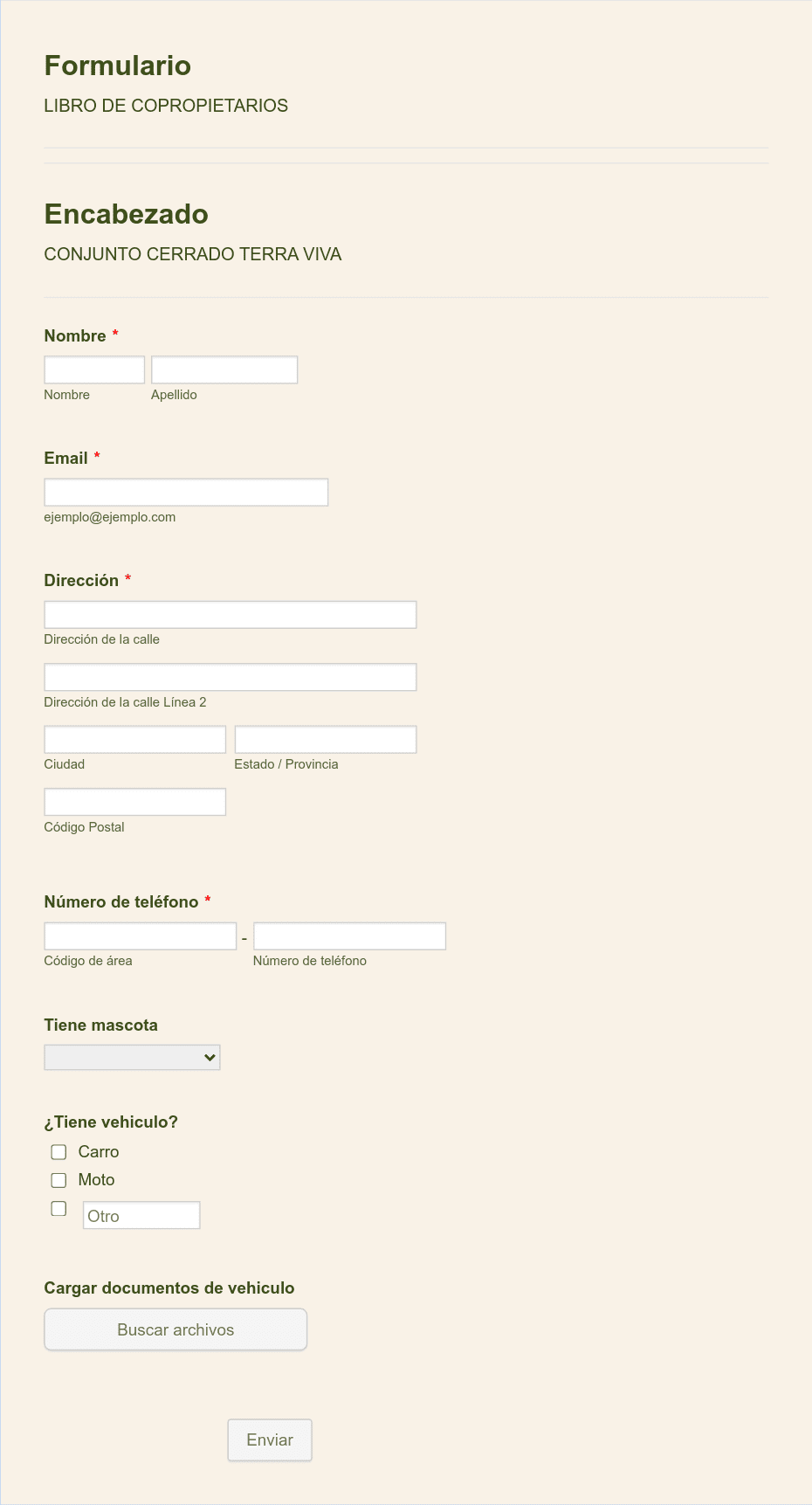 Formulario

LIBRO DE COPROPIETARIOS

Encabezado

CONJUNTO CERRADO TERRA VIVA

Nombre *

Nombre

Apellido

Email *

ejemplo@ejemplo.com

Dirección *

Dirección de la calle

Dirección de la calle Línea 2

Ciudad

Estado / Provincia

Código Postal

Número de teléfono *

-

Código de área

Número de teléfono

Tiene mascota

¿Tiene vehiculo?

Carro

Moto

Otro

Cargar documentos de vehiculo

Buscar archivos

Enviar